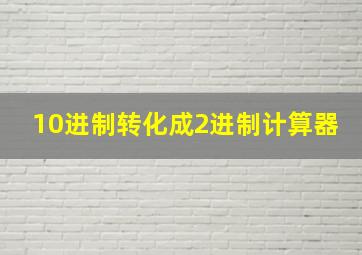 10进制转化成2进制计算器